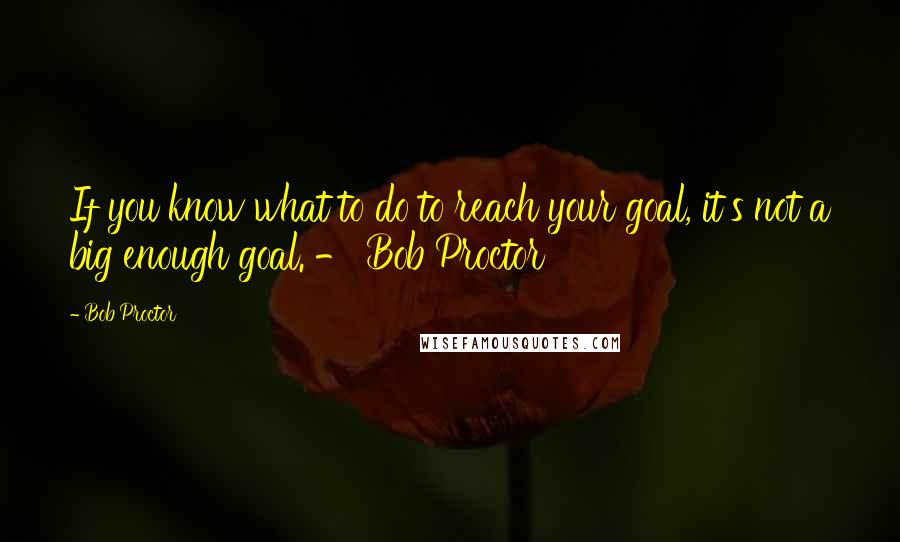 If you know what to do to reach your goal, it's not a big enough goal. - Bob Proctor

- Bob Proctor

WISEFAMOUSQUOTES.COM